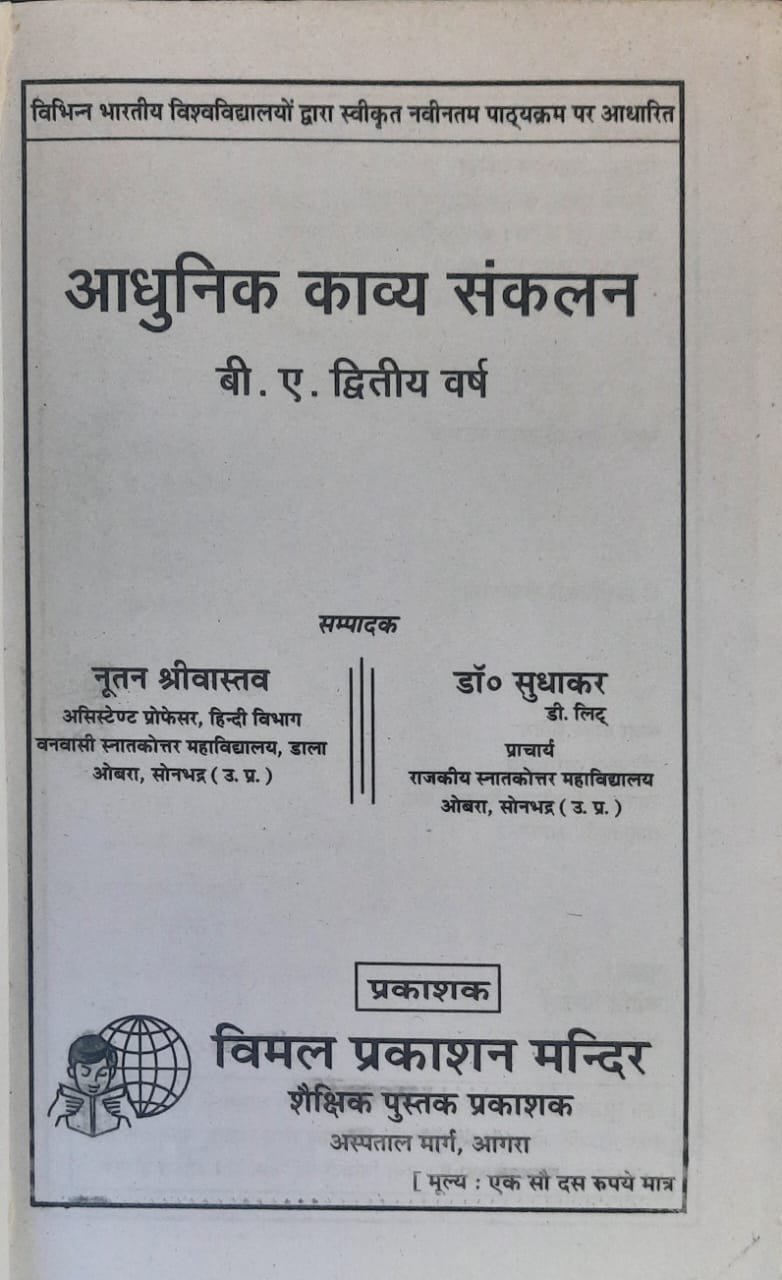 विभिन्न भारतीय विश्वविद्यालयों द्वारा स्वीकृत नवीनतम पाठ्यक्रम पर आधारित

आधुनिक काव्य संकलन

बी. ए. द्वितीय वर्ष

सम्पादक

नूतन श्रीवास्तव
असिस्टेण्ट प्रोफेसर, हिन्दी विभाग
वनवासी स्नातकोत्तर महाविद्यालय, डाला
ओबरा, सोनभद्र ( उ. प्र. )

डॉ० सुधाकर
डी. लिट्
प्राचार्य
राजकीय स्नातकोत्तर महाविद्यालय
ओबरा, सोनभद्र ( उ. प्र. )

प्रकाशक

विमल प्रकाशन मन्दिर
शैक्षिक पुस्तक प्रकाशक
अस्पताल मार्ग, आगरा

[ मूल्य : एक सौ दस रुपये मात्र